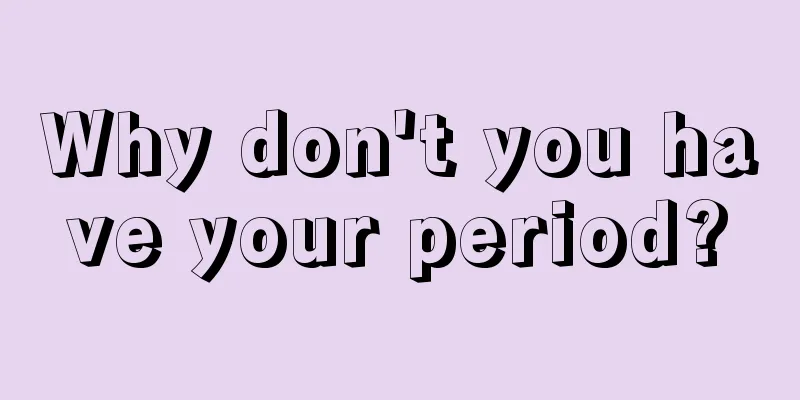 Why don't you have your period?